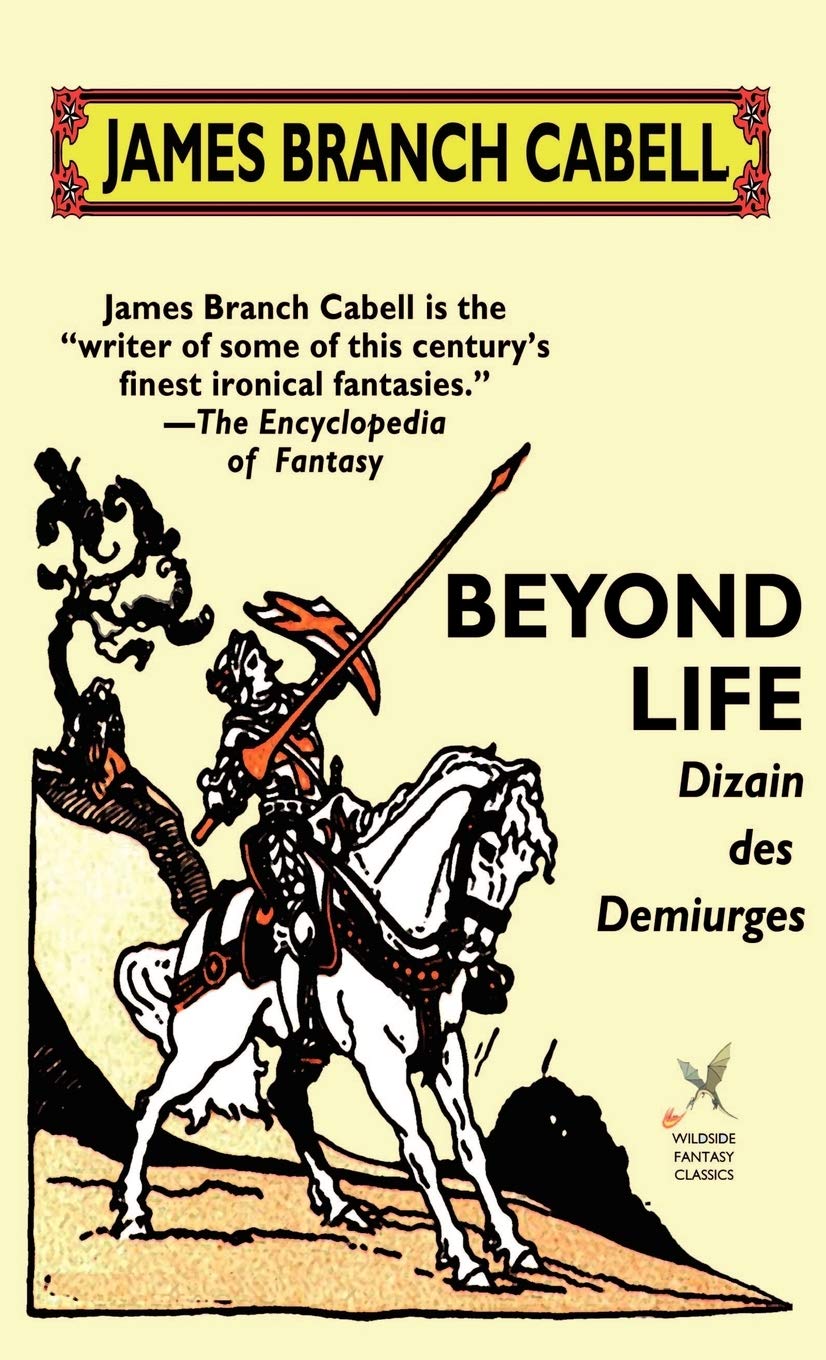 JAMES BRANCH CABELL

James Branch Cabell is the "writer of some of this century's finest ironical fantasies." —The Encyclopedia of Fantasy

BEYOND
LIFE
Dizain
des
Demiurges

WILDSIDE
FANTASY
CLASSICS